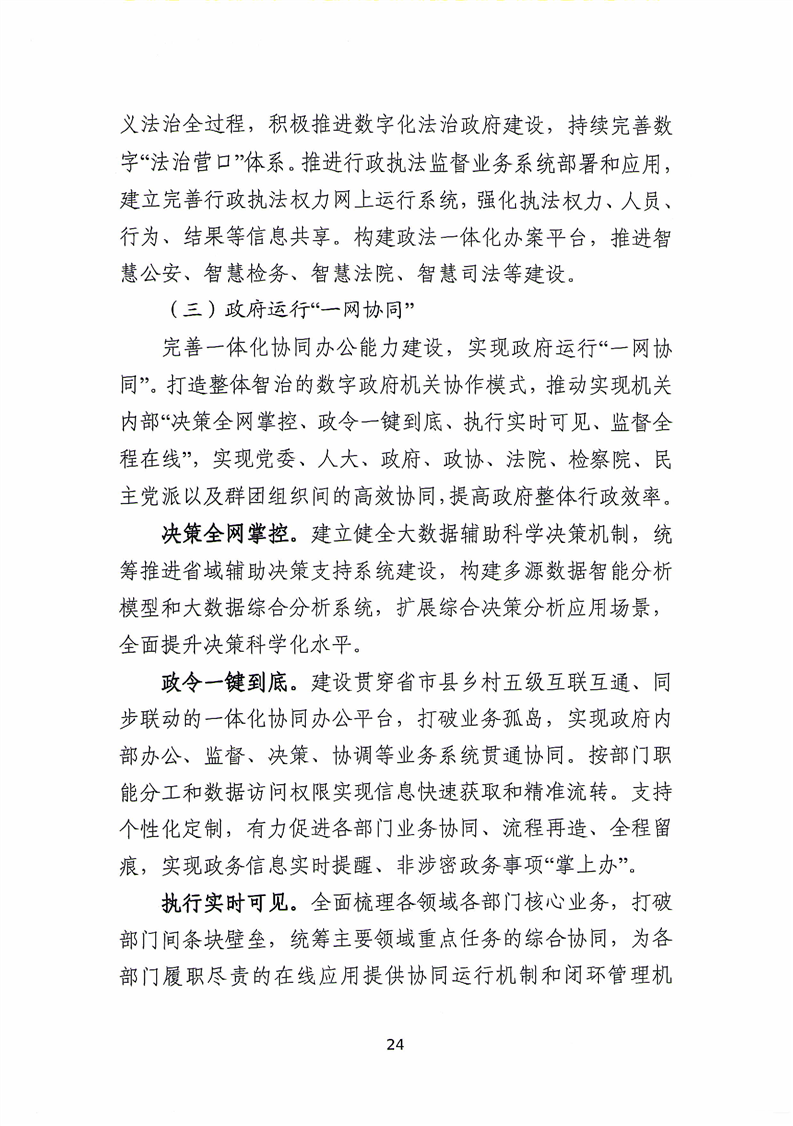 义法治全过程，积极推进数字化法治政府建设，持续完善数字“法治营口”体系。推进行政执法监督业务系统部署和应用，建立完善行政执法权力网上运行系统，强化执法权力、人员、行为、结果等信息共享。构建政法一体化办案平台，推进智慧公安、智慧检务、智慧法院、智慧司法等建设。

（三）政府运行“一网协同”

完善一体化协同办公能力建设，实现政府运行“一网协同”。打造整体智治的数字政府机关协作模式，推动实现机关内部“决策全网掌控、政令一键到底、执行实时可见、监督全程在线”，实现党委、人大、政府、政协、法院、检察院、民主党派以及群团组织间的高效协同，提高政府整体行政效率。

决策全网掌控。建立健全大数据辅助科学决策机制，统筹推进省域辅助决策支持系统建设，构建多源数据智能分析模型和大数据综合分析系统，扩展综合决策分析应用场景，全面提升决策科学化水平。

政令一键到底。建设贯穿省市县乡村五级互联互通、同步联动的一体化协同办公平台，打破业务孤岛，实现政府内部办公、监督、决策、协调等业务系统贯通协同。按部门职能分工和数据访问权限实现信息快速获取和精准流转。支持个性化定制，有力促进各部门业务协同、流程再造、全程留痕，实现政务信息实时提醒、非涉密政务事项“掌上办”。

执行实时可见。全面梳理各领域各部门核心业务，打破部门间条块壁垒，统筹主要领域重点任务的综合协同，为各部门履职尽责的在线应用提供协同运行机制和闭环管理机

24